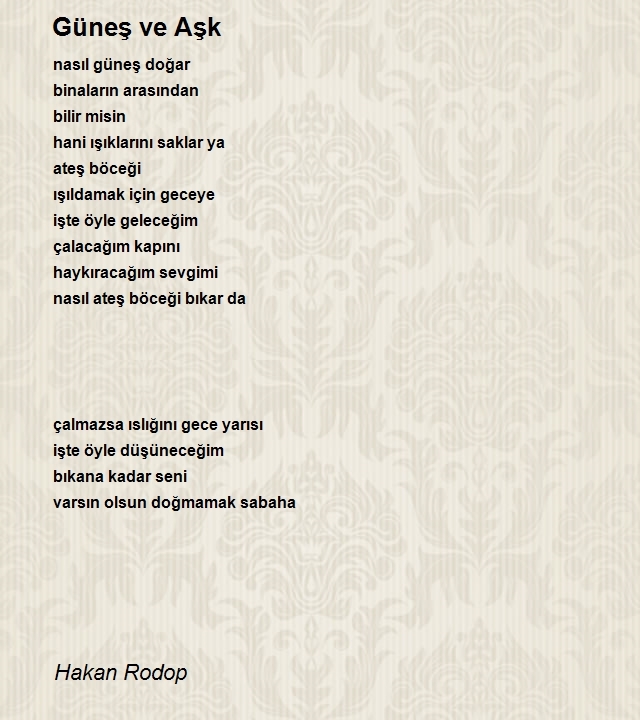 Güneş ve Aşk

nasıl güneş doğar
binaların arasından
bilir misin
hani ışıklarını saklar ya
ateş böceği
ışıldamak için geceye
işte öyle geleceğim
çalacağım kapını
haykıracağım sevgimi
nasıl ateş böceği bıkar da

çalmazsa ıslığını gece yarısı
işte öyle düşüneceğim
bıkana kadar seni
varsın olsun doğmamak sabaha

Hakan Rodop